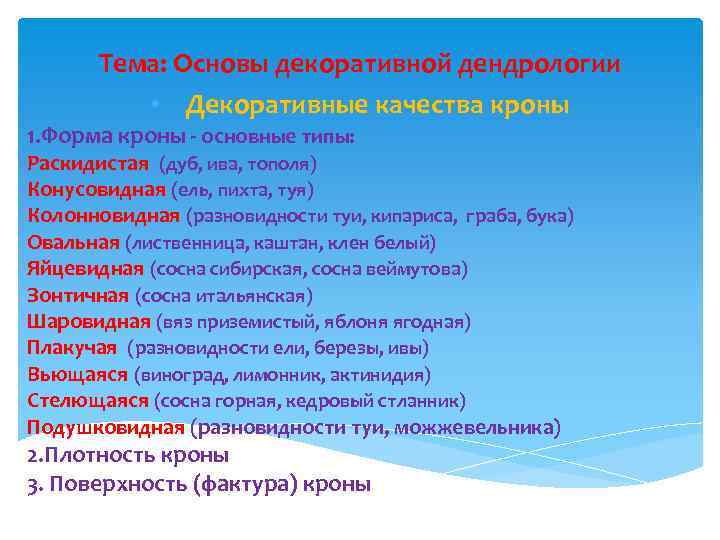 Тема: Основы декоративной дендрологии

Декоративные качества кроны

1.Форма кроны - основные типы:
Раскидистая (дуб, ива, тополя)
Конусовидная (ель, пихта, туя)
Колонновидная (разновидности туи, кипариса, граба, бука)
Овальная (лиственница, каштан, клен белый)
Яйцевидная (сосна сибирская, сосна веймутова)
Зонтичная (сосна итальянская)
Шаровидная (вяз приземистый, яблоня ягодная)
Плакучая (разновидности ели, березы, ивы)
Вьющаяся (виноград, лимонник, актинидия)
Стелющаяся (сосна горная, кедровый стланник)
Подушковидная (разновидности туи, можжевельника)
2.Плотность кроны
3. Поверхность (фактура) кроны